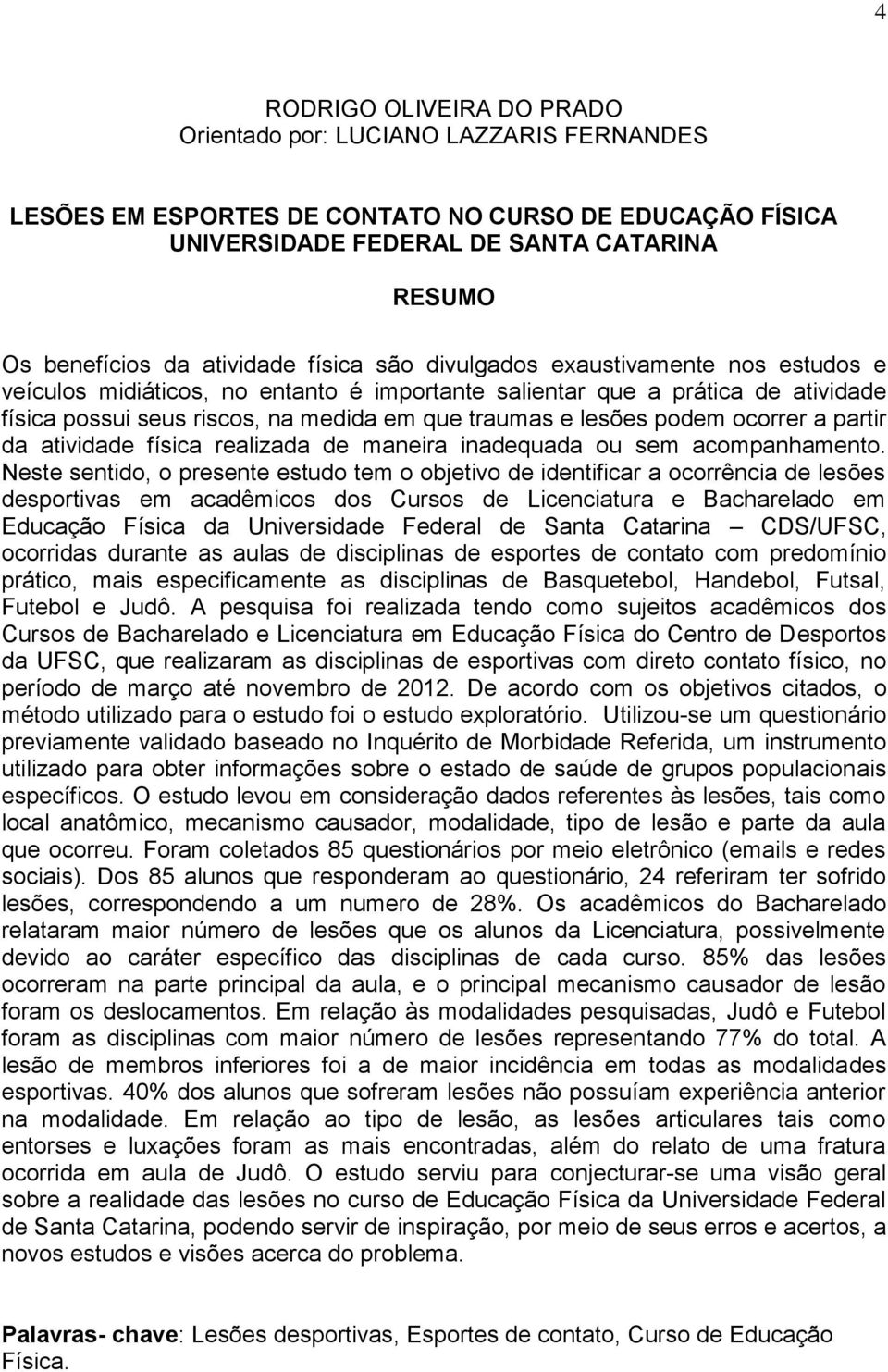 4

RODRIGO OLIVEIRA DO PRADO
Orientado por: LUCIANO LAZZARIS FERNANDES

LESÕES EM ESPORTES DE CONTATO NO CURSO DE EDUCAÇÃO FÍSICA
UNIVERSIDADE FEDERAL DE SANTA CATARINA

RESUMO

Os benefícios da atividade física são divulgados exaustivamente nos estudos e veículos midiáticos, no entanto é importante salientar que a prática de atividade física possui seus riscos, na medida em que traumas e lesões podem ocorrer a partir da atividade física realizada de maneira inadequada ou sem acompanhamento. Neste sentido, o presente estudo tem o objetivo de identificar a ocorrência de lesões desportivas em acadêmicos dos Cursos de Licenciatura e Bacharelado em Educação Física da Universidade Federal de Santa Catarina – CDS/UFSC, ocorridas durante as aulas de disciplinas de esportes de contato com predomínio prático, mais especificamente as disciplinas de Basquetebol, Handebol, Futsal, Futebol e Judô. A pesquisa foi realizada tendo como sujeitos acadêmicos dos Cursos de Bacharelado e Licenciatura em Educação Física do Centro de Desportos da UFSC, que realizaram as disciplinas de esportivas com direto contato físico, no período de março até novembro de 2012. De acordo com os objetivos citados, o método utilizado para o estudo foi o estudo exploratório. Utilizou-se um questionário previamente validado baseado no Inquérito de Morbidade Referida, um instrumento utilizado para obter informações sobre o estado de saúde de grupos populacionais específicos. O estudo levou em consideração dados referentes às lesões, tais como local anatômico, mecanismo causador, modalidade, tipo de lesão e parte da aula que ocorreu. Foram coletados 85 questionários por meio eletrônico (emails e redes sociais). Dos 85 alunos que responderam ao questionário, 24 referiram ter sofrido lesões, correspondendo a um numero de 28%. Os acadêmicos do Bacharelado relataram maior número de lesões que os alunos da Licenciatura, possivelmente devido ao caráter específico das disciplinas de cada curso. 85% das lesões ocorreram na parte principal da aula, e o principal mecanismo causador de lesão foram os deslocamentos. Em relação às modalidades pesquisadas, Judô e Futebol foram as disciplinas com maior número de lesões representando 77% do total. A lesão de membros inferiores foi a de maior incidência em todas as modalidades esportivas. 40% dos alunos que sofreram lesões não possuíam experiência anterior na modalidade. Em relação ao tipo de lesão, as lesões articulares tais como entorses e luxações foram as mais encontradas, além do relato de uma fratura ocorrida em aula de Judô. O estudo serviu para conjecturar-se uma visão geral sobre a realidade das lesões no curso de Educação Física da Universidade Federal de Santa Catarina, podendo servir de inspiração, por meio de seus erros e acertos, a novos estudos e visões acerca do problema.

Palavras- chave: Lesões desportivas, Esportes de contato, Curso de Educação Física.